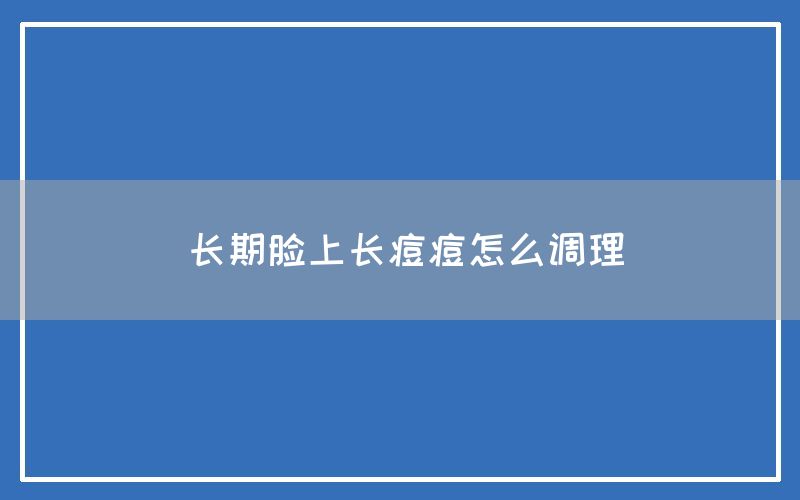 长期脸上长痘痘怎么调理